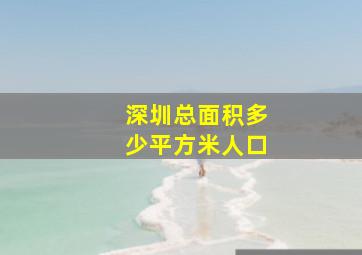 深圳总面积多少平方米人口